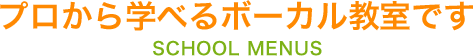 プロから学べるボーカル教室です
SCHOOL MENUS